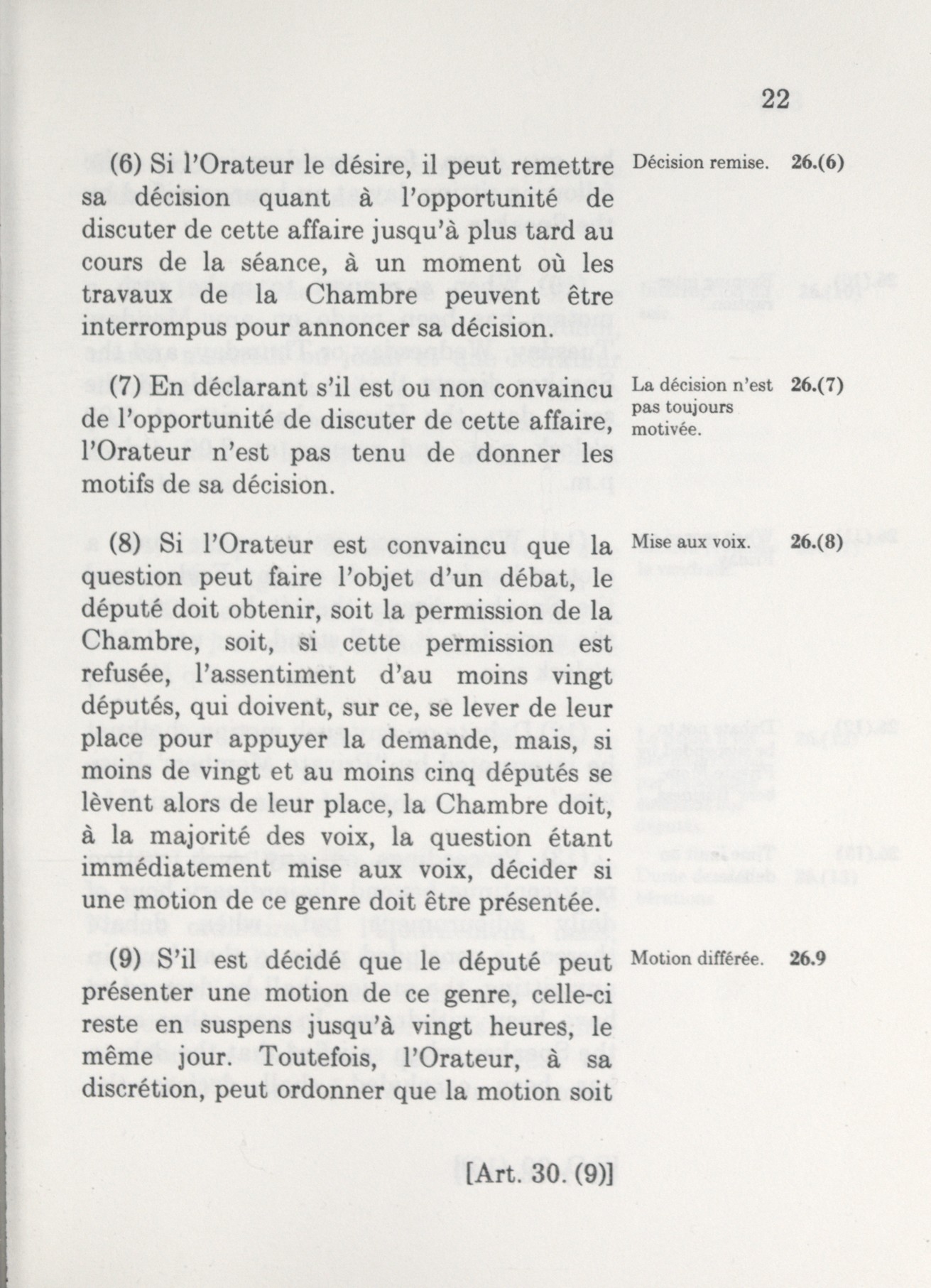 22

(6) Si l'Orateur le désire, il peut remettre sa décision quant à l'opportunité de discuter de cette affaire jusqu'à plus tard au cours de la séance, à un moment où les travaux de la Chambre peuvent être interrompus pour annoncer sa décision.

Décision remise. 26.(6)

(7) En déclarant s'il est ou non convaincu de l'opportunité de discuter de cette affaire, l'Orateur n'est pas tenu de donner les motifs de sa décision.

La décision n'est pas toujours motivée. 26.(7)

(8) Si l'Orateur est convaincu que la question peut faire l'objet d'un débat, le député doit obtenir, soit la permission de la Chambre, soit, si cette permission est refusée, l'assentiment d'au moins vingt députés, qui doivent, sur ce, se lever de leur place pour appuyer la demande, mais, si moins de vingt et au moins cinq députés se lèvent alors de leur place, la Chambre doit, à la majorité des voix, la question étant immédiatement mise aux voix, décider si une motion de ce genre doit être présentée.

Mise aux voix. 26.(8)

(9) S'il est décidé que le député peut présenter une motion de ce genre, celle-ci reste en suspens jusqu'à vingt heures, le même jour. Toutefois, l'Orateur, à sa discrétion, peut ordonner que la motion soit

Motion différée. 26.9

[Art. 30. (9)]